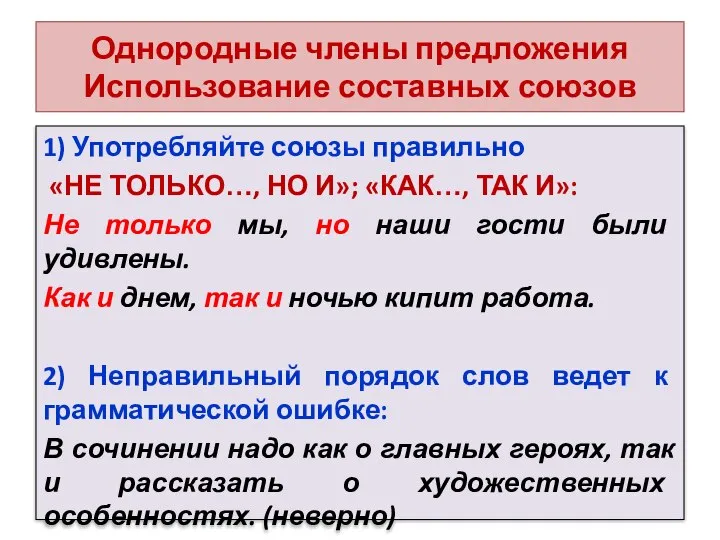 Однородные члены предложения
Использование составных союзов

1) Употребляйте союзы правильно «НЕ ТОЛЬКО…, НО И»; «КАК…, ТАК И»:

Не только мы, но наши гости были удивлены.

Как и днем, так и ночью кипит работа.

2) Неправильный порядок слов ведет к грамматической ошибке:

В сочинении надо как о главных героях, так и рассказать о художественных особенностях. (неверно)